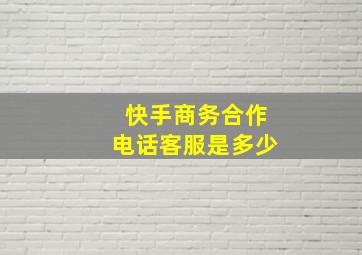 快手商务合作
电话客服是多少